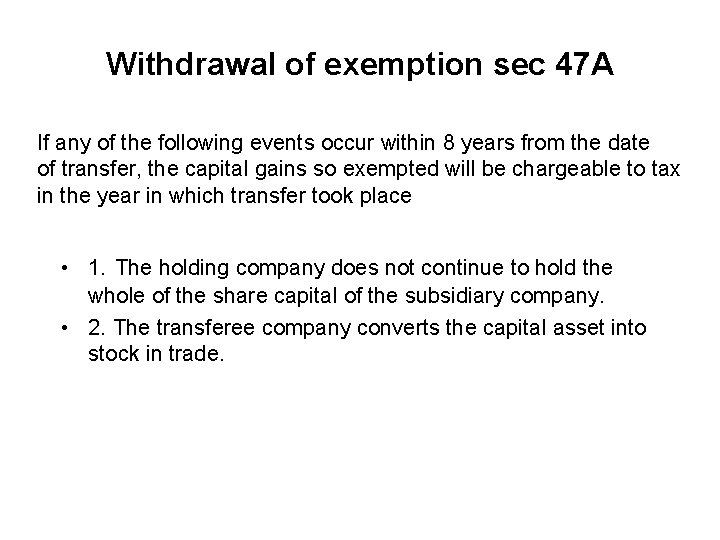 Withdrawal of exemption sec 47A

If any of the following events occur within 8 years from the date of transfer, the capital gains so exempted will be chargeable to tax in the year in which transfer took place

• 1. The holding company does not continue to hold the whole of the share capital of the subsidiary company.
• 2. The transferee company converts the capital asset into stock in trade.